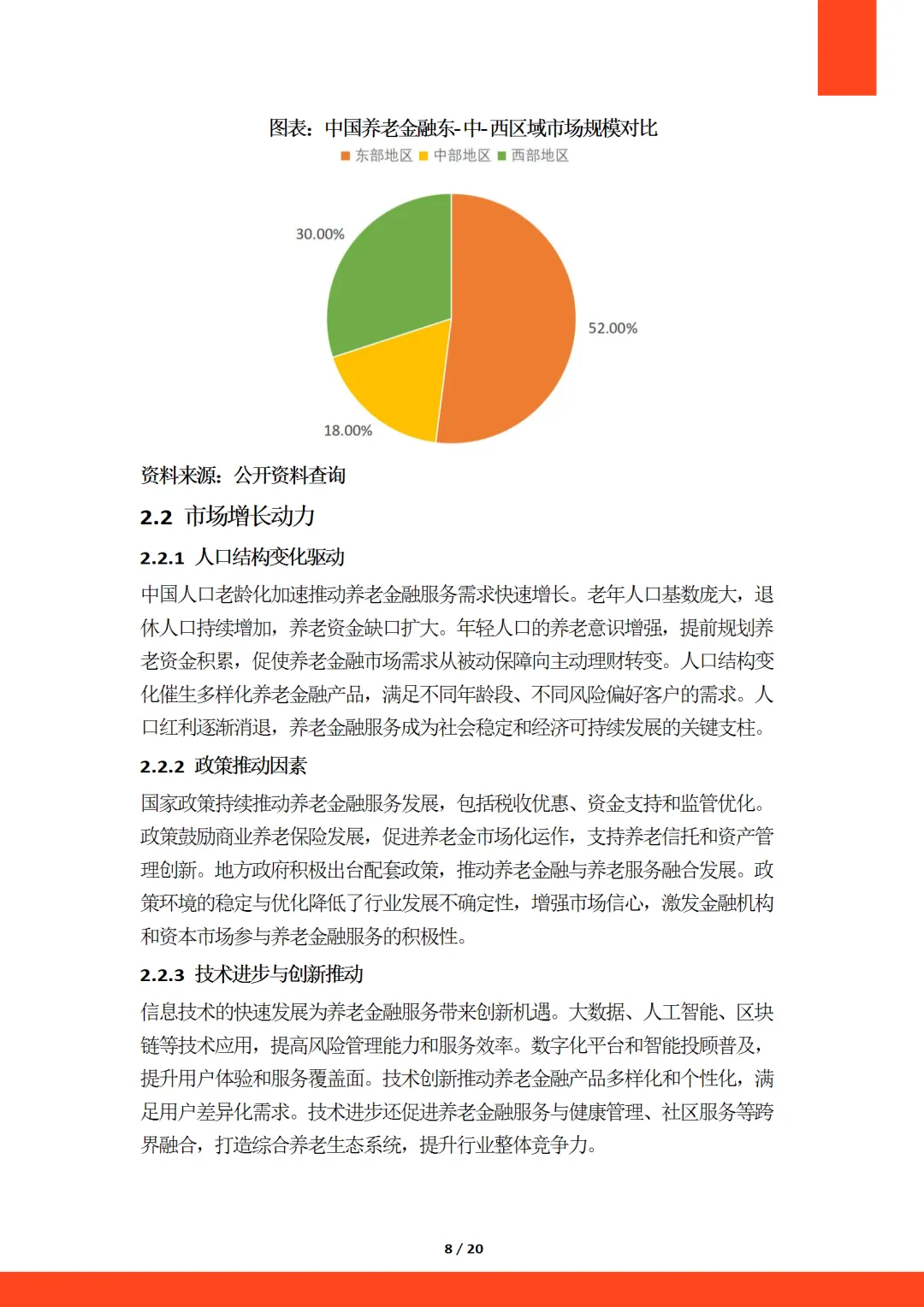 图表：中国养老金融东-中-西区域市场规模对比

东部地区 中部地区 西部地区

30.00%

52.00%

18.00%

资料来源：公开资料查询

2.2 市场增长动力

2.2.1 人口结构变化驱动

中国人口老龄化加速推动养老金融服务需求快速增长。老年人口基数庞大，退休人口持续增加，养老资金缺口扩大。年轻人口的养老意识增强，提前规划养老资金积累，促使养老金融市场需求从被动保障向主动理财转变。人口结构变化催生多样化养老金融产品，满足不同年龄段、不同风险偏好客户的需求。人口红利逐渐消退，养老金融服务成为社会稳定和经济可持续发展的关键支柱。

2.2.2 政策推动因素

国家政策持续推动养老金融服务发展，包括税收优惠、资金支持和监管优化。政策鼓励商业养老保险发展，促进养老金市场化运作，支持养老信托和资产管理创新。地方政府积极出台配套政策，推动养老金融与养老服务融合发展。政策环境的稳定与优化降低了行业发展不确定性，增强市场信心，激发金融机构和资本市场参与养老金融服务的积极性。

2.2.3 技术进步与创新推动

信息技术的快速发展为养老金融服务带来创新机遇。大数据、人工智能、区块链等技术应用，提高风险管理能力和服务效率。数字化平台和智能投顾普及，提升用户体验和服务覆盖面。技术创新推动养老金融产品多样化和个性化，满足用户差异化需求。技术进步还促进养老金融服务与健康管理、社区服务等跨界融合，打造综合养老生态系统，提升行业整体竞争力。

8 / 20